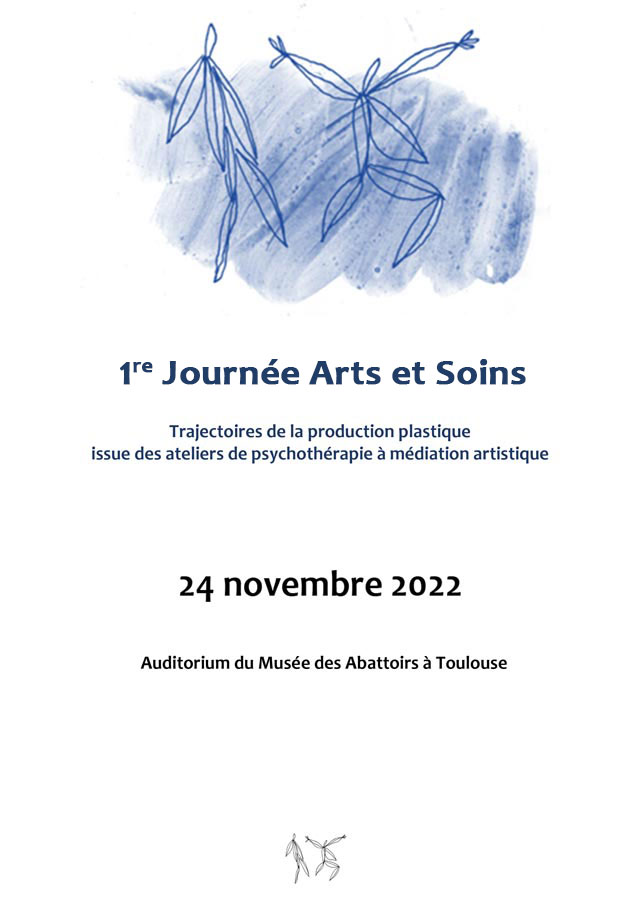 1re Journée Arts et Soins

Trajectoires de la production plastique issue des ateliers de psychothérapie à médiation artistique

24 novembre 2022

Auditorium du Musée des Abattoirs à Toulouse